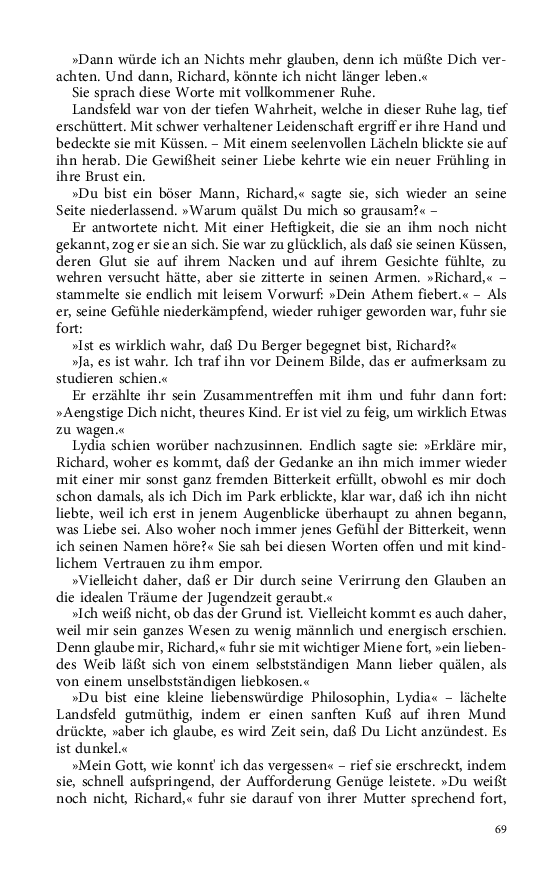 »Dann würde ich an Nichts mehr glauben, denn ich müßte Dich verachten. Und dann, Richard, könnte ich nicht länger leben.«
Sie sprach diese Worte mit vollkommener Ruhe.
Landsfeld war von der tiefen Wahrheit, welche in dieser Ruhe lag, tief erschüttert. Mit schwer verhaltener Leidenschaft ergriff er ihre Hand und bedeckte sie mit Küssen. – Mit einem seelenvollen Lächeln blickte sie auf ihn herab. Die Gewißheit seiner Liebe kehrte wie ein neuer Frühling in ihre Brust ein.
»Du bist ein böser Mann, Richard,« sagte sie, sich wieder an seine Seite niederlassend. »Warum quälst Du mich so grausam?« –
Er antwortete nicht. Mit einer Heftigkeit, die sie an ihm noch nicht gekannt, zog er sie an sich. Sie war zu glücklich, als daß sie seinen Küssen, deren Glut sie auf ihrem Nacken und auf ihrem Gesichte fühlte, zu wehren versucht hätte, aber sie zitterte in seinen Armen. »Richard,« – stammelte sie endlich mit leisem Vorwurf: »Dein Athem fiebert.« – Als er, seine Gefühle niederkämpfend, wieder ruhiger geworden war, fuhr sie fort:
»Ist es wirklich wahr, daß Du Berger begegnet bist, Richard?«
»Ja, es ist wahr. Ich traf ihn vor Deinem Bilde, das er aufmerksam zu studieren schien.«
Er erzählte ihr sein Zusammentreffen mit ihm und fuhr dann fort: »Aengstige Dich nicht, theures Kind. Er ist viel zu feig, um wirklich Etwas zu wagen.«
Lydia schien worüber nachzusinnen. Endlich sagte sie: »Erkläre mir, Richard, woher es kommt, daß der Gedanke an ihn mich immer wieder mit einer mir sonst ganz fremden Bitterkeit erfüllt, obwohl es mir doch schon damals, als ich Dich im Park erblickte, klar war, daß ich ihn nicht liebte, weil ich erst in jenem Augenblicke überhaupt zu ahnen begann, was Liebe sei. Also woher noch immer jenes Gefühl der Bitterkeit, wenn ich seinen Namen höre?« Sie sah bei diesen Worten offen und mit kindlichem Vertrauen zu ihm empor.
»Vielleicht daher, daß er Dir durch seine Verirrung den Glauben an die idealen Träume der Jugendzeit geraubt.«
»Ich weiß nicht, ob das der Grund ist. Vielleicht kommt es auch daher, weil mir sein ganzes Wesen zu wenig männlich und energisch erschien. Denn glaube mir, Richard,« fuhr sie mit wichtiger Miene fort, »ein liebendes Weib läßt sich von einem selbstständigen Mann lieber quälen, als von einem unselbstständigen liebkosen.«
»Du bist eine kleine liebenswürdige Philosophin, Lydia« – lächelte Landsfeld gutmüthig, indem er einen sanften Kuß auf ihren Mund drückte, »aber ich glaube, es wird Zeit sein, daß Du Licht anzündest. Es ist dunkel.«
»Mein Gott, wie konnt' ich das vergessen« – rief sie erschreckt, indem sie, schnell aufspringend, der Aufforderung Genüge leistete. »Du weißt noch nicht, Richard,« fuhr sie darauf von ihrer Mutter sprechend fort,

69